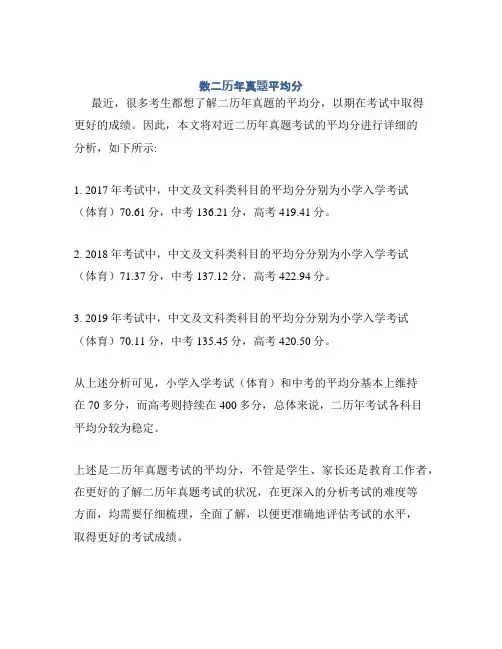 数二历年真题平均分

最近，很多考生都想了解二历年真题的平均分，以期在考试中取得更好的成绩。因此，本文将对近二历年真题考试的平均分进行详细的分析，如下所示:

1. 2017 年考试中，中文及文科类科目的平均分分别为小学入学考试（体育）70.61 分，中考 136.21 分，高考 419.41 分。

2. 2018 年考试中，中文及文科类科目的平均分分别为小学入学考试（体育）71.37 分，中考 137.12 分，高考 422.94 分。

3. 2019 年考试中，中文及文科类科目的平均分分别为小学入学考试（体育）70.11 分，中考 135.45 分，高考 420.50 分。

从上述分析可见，小学入学考试（体育）和中考的平均分基本上维持在 70 多分，而高考则持续在 400 多分，总体来说，二历年考试各科目平均分较为稳定。

上述是二历年真题考试的平均分，不管是学生、家长还是教育工作者，在更好的了解二历年真题考试的状况，在更深入的分析考试的难度等方面，均需要仔细梳理，全面了解，以便更准确地评估考试的水平，取得更好的考试成绩。